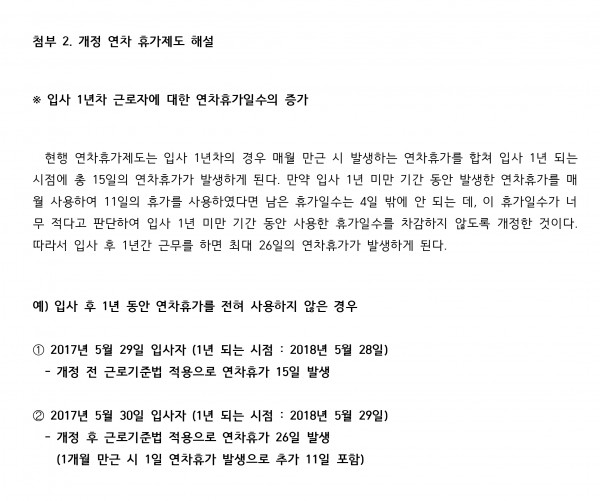 첨부 2. 개정 연차 휴가제도 해설

※ 입사 1년차 근로자에 대한 연차휴가일수의 증가

현행 연차휴가제도는 입사 1년차의 경우 매월 만근 시 발생하는 연차휴가를 합쳐 입사 1년 되는 시점에 총 15일의 연차휴가가 발생하게 된다. 만약 입사 1년 미만 기간 동안 발생한 연차휴가를 매월 사용하여 11일의 휴가를 사용하였다면 남은 휴가일수는 4일 밖에 안 되는 데, 이 휴가일수가 너무 적다고 판단하여 입사 1년 미만 기간 동안 사용한 휴가일수를 차감하지 않도록 개정한 것이다. 따라서 입사 후 1년간 근무를 하면 최대 26일의 연차휴가가 발생하게 된다.

예) 입사 후 1년 동안 연차휴가를 전혀 사용하지 않은 경우

① 2017년 5월 29일 입사자 (1년 되는 시점 : 2018년 5월 28일)
- 개정 전 근로기준법 적용으로 연차휴가 15일 발생

② 2017년 5월 30일 입사자 (1년 되는 시점 : 2018년 5월 29일)
- 개정 후 근로기준법 적용으로 연차휴가 26일 발생
(1개월 만근 시 1일 연차휴가 발생으로 추가 11일 포함)